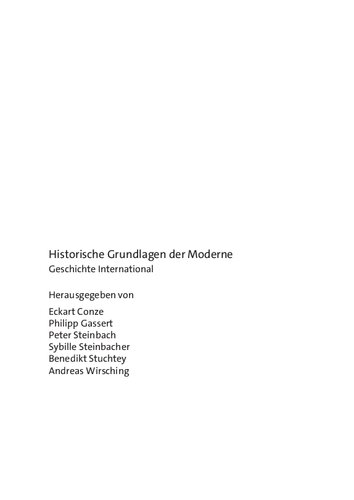 Historische Grundlagen der Moderne
Geschichte International

Herausgegeben von

Eckart Conze
Philipp Gassert
Peter Steinbach
Sybille Steinbacher
Benedikt Stuchtey
Andreas Wirsching